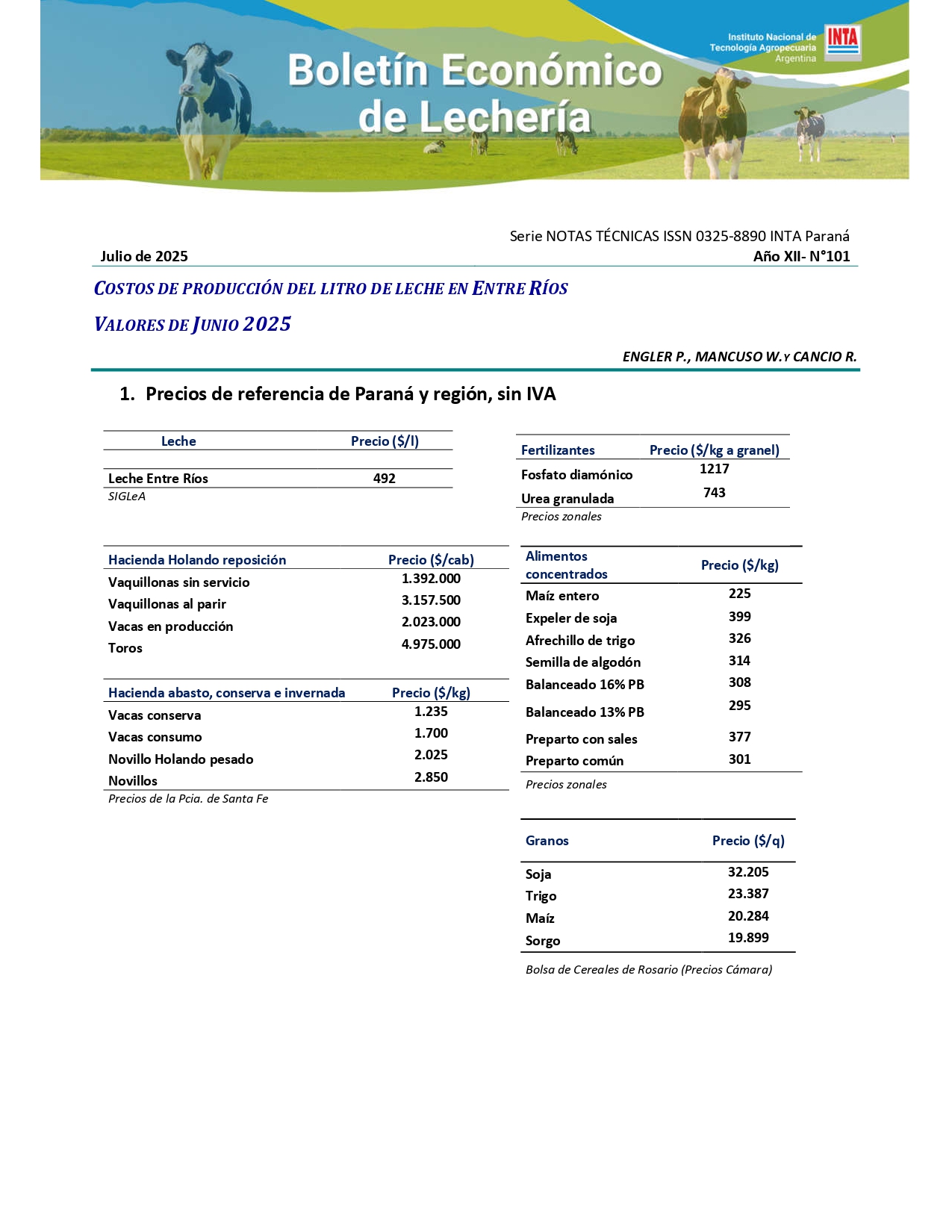 Boletín Económico de Lechería

Instituto Nacional de Tecnología Agropecuaria Argentina

INTA

Serie NOTAS TÉCNICAS ISSN 0325-8890 INTA Paraná

Julio de 2025

Año XII- N°101

COSTOS DE PRODUCCIÓN DEL LITRO DE LECHE EN ENTRE RÍOS

VALORES DE JUNIO 2025

ENGLER P., MANCUSO W. Y CANCIO R.

1. Precios de referencia de Paraná y región, sin IVA

| Leche | Precio ($/l) |
|---|---|
| Leche Entre Ríos | 492 |

SIGLeA

| Hacienda Holando reposición | Precio ($/cab) |
|---|---|
| Vaquillonas sin servicio | 1.392.000 |
| Vaquillonas al parir | 3.157.500 |
| Vacas en producción | 2.023.000 |
| Toros | 4.975.000 |

| Hacienda abasto, conserva e invernada | Precio ($/kg) |
|---|---|
| Vacas conserva | 1.235 |
| Vacas consumo | 1.700 |
| Novillo Holando pesado | 2.025 |
| Novillos | 2.850 |

Precios de la Pcia. de Santa Fe

| Fertilizantes | Precio ($/kg a granel) |
|---|---|
| Fosfato diamónico | 1217 |
| Urea granulada | 743 |

Precios zonales

| Alimentos concentrados | Precio ($/kg) |
|---|---|
| Maíz entero | 225 |
| Expeler de soja | 399 |
| Afrechillo de trigo | 326 |
| Semilla de algodón | 314 |
| Balanceado 16% PB | 308 |
| Balanceado 13% PB | 295 |
| Preparto con sales | 377 |
| Preparto común | 301 |

Precios zonales

| Granos | Precio ($/q) |
|---|---|
| Soja | 32.205 |
| Trigo | 23.387 |
| Maíz | 20.284 |
| Sorgo | 19.899 |

Bolsa de Cereales de Rosario (Precios Cámara)